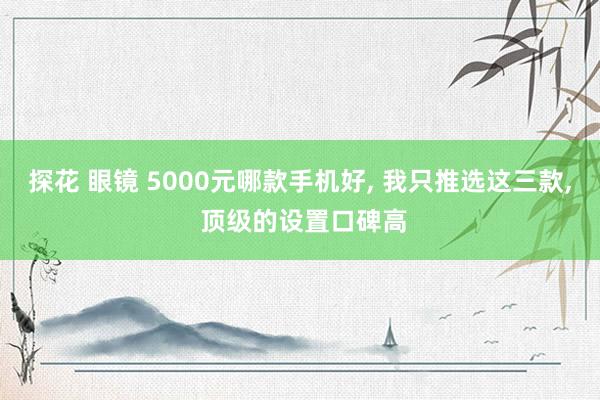 探花 眼镜 5000元哪款手机好, 我只推选这三款, 顶级的设置口碑高